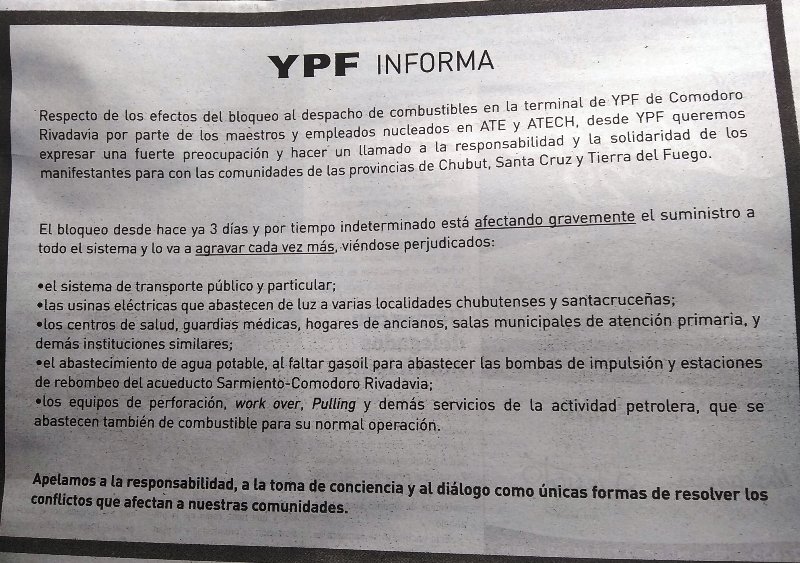 YPF INFORMA

Respecto de los efectos del bloqueo al despacho de combustibles en la terminal de YPF de Comodoro Rivadavia por parte de los maestros y empleados nucleados en ATE y ATECH, desde YPF queremos expresar una fuerte preocupación y hacer un llamado a la responsabilidad y la solidaridad de los manifestantes para con las comunidades de las provincias de Chubut, Santa Cruz y Tierra del Fuego.

El bloqueo desde hace ya 3 días y por tiempo indeterminado está afectando gravemente el suministro a todo el sistema y lo va a agravar cada vez más, viéndose perjudicados:

•el sistema de transporte público y particular;
•las usinas eléctricas que abastecen de luz a varias localidades chubutenses y santacruceñas;
•los centros de salud, guardias médicas, hogares de ancianos, salas municipales de atención primaria, y demás instituciones similares;
•el abastecimiento de agua potable, al faltar gasoil para abastecer las bombas de impulsión y estaciones de rebombeo del acueducto Sarmiento-Comodoro Rivadavia;
•los equipos de perforación, work over, Pulling y demás servicios de la actividad petrolera, que se abastecen también de combustible para su normal operación.

Apelamos a la responsabilidad, a la toma de conciencia y al diálogo como únicas formas de resolver los conflictos que afectan a nuestras comunidades.